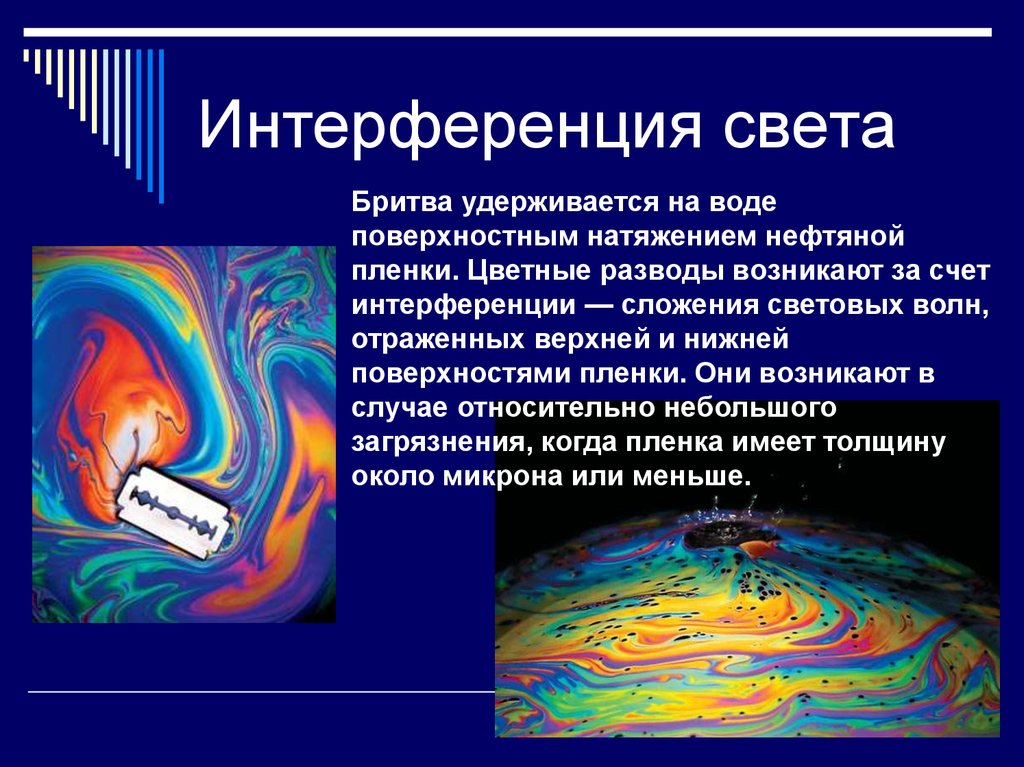 Интерференция света

Бритва удерживается на воде поверхностным натяжением нефтяной пленки. Цветные разводы возникают за счет интерференции — сложения световых волн, отраженных верхней и нижней поверхностями пленки. Они возникают в случае относительно небольшого загрязнения, когда пленка имеет толщину около микрона или меньше.